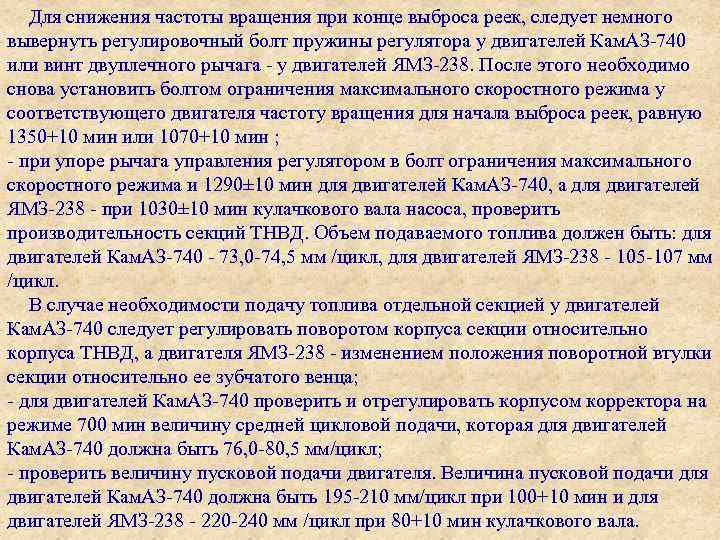 Для снижения частоты вращения при конце выброса реек, следует немного вывернуть регулировочный болт пружины регулятора у двигателей КамАЗ-740 или винт двуплечного рычага - у двигателей ЯМЗ-238. После этого необходимо снова установить болтом ограничения максимального скоростного режима у соответствующего двигателя частоту вращения для начала выброса реек, равную 1350+10 мин или 1070+10 мин ;

- при упоре рычага управления регулятором в болт ограничения максимального скоростного режима и 1290±10 мин для двигателей КамАЗ-740, а для двигателей ЯМЗ-238 - при 1030±10 мин кулачкового вала насоса, проверить производительность секций ТНВД. Объем подаваемого топлива должен быть: для двигателей КамАЗ-740 - 73,0-74,5 мм /цикл, для двигателей ЯМЗ-238 - 105-107 мм /цикл.

В случае необходимости подачу топлива отдельной секцией у двигателей КамАЗ-740 следует регулировать поворотом корпуса секции относительно корпуса ТНВД, а двигателя ЯМЗ-238 - изменением положения поворотной втулки секции относительно ее зубчатого венца;

- для двигателей КамАЗ-740 проверить и отрегулировать корпусом корректора на режиме 700 мин величину средней цикловой подачи, которая для двигателей КамАЗ-740 должна быть 76,0-80,5 мм/цикл;

- проверить величину пусковой подачи двигателя. Величина пусковой подачи для двигателей КамАЗ-740 должна быть 195-210 мм/цикл при 100+10 мин и для двигателей ЯМЗ-238 - 220-240 мм /цикл при 80+10 мин кулачкового вала.